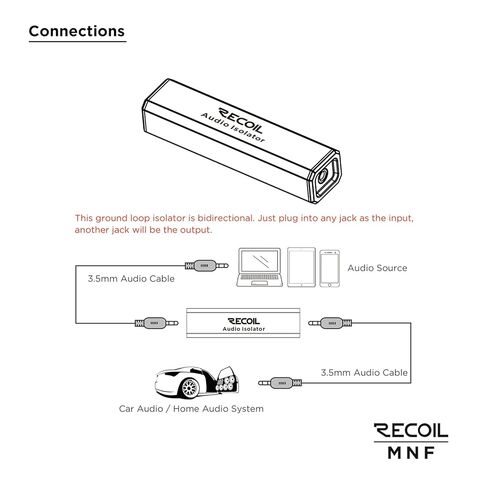 Connections

RECOIL
Audio Isolator

This ground loop isolator is bidirectional. Just plug into any jack as the input, another jack will be the output.

3.5mm Audio Cable

Audio Source

RECOIL
Audio Isolator

3.5mm Audio Cable

Car Audio / Home Audio System

RECOIL
MNF